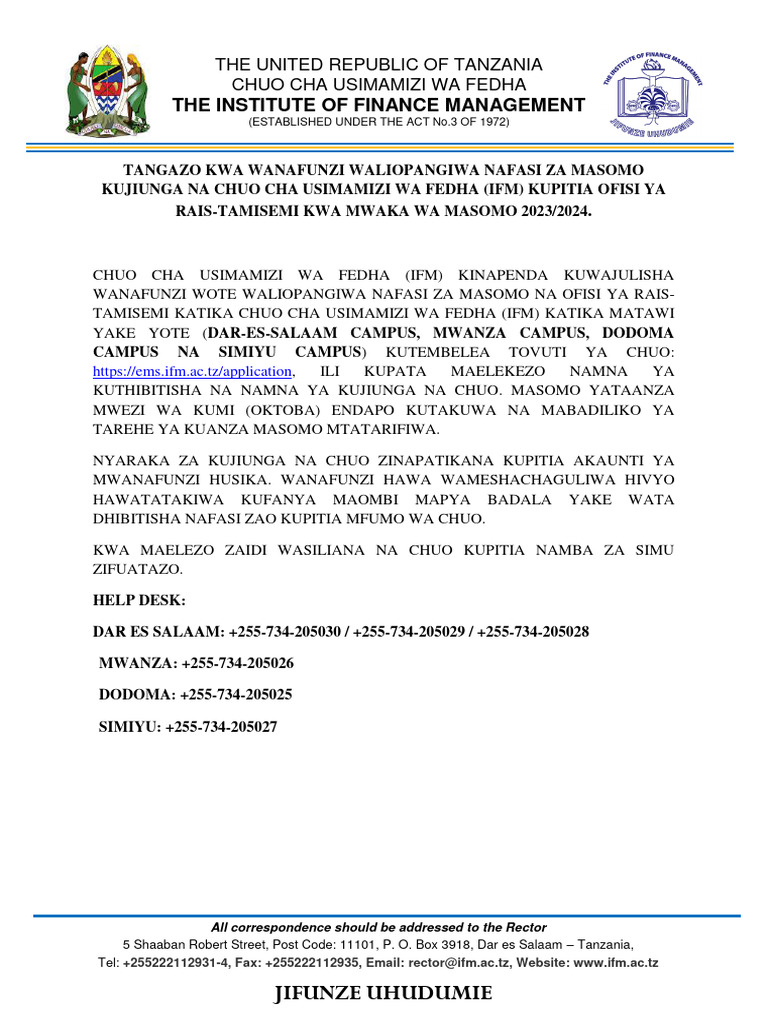 THE UNITED REPUBLIC OF TANZANIA
CHUO CHA USIMAMIZI WA FEDHA
THE INSTITUTE OF FINANCE MANAGEMENT
(ESTABLISHED UNDER THE ACT No.3 OF 1972)

THE INSTITUTE OF FINANCE MANAGEMENT
JIFUNZE UHUDUMIE

TANGAZO KWA WANAFUNZI WALIOPANGIWA NAFASI ZA MASOMO KUJIUNGA NA CHUO CHA USIMAMIZI WA FEDHA (IFM) KUPITIA OFISI YA RAIS-TAMISEMI KWA MWAKA WA MASOMO 2023/2024.

CHUO CHA USIMAMIZI WA FEDHA (IFM) KINAPENDA KUWAJULISHA WANAFUNZI WOTE WALIOPANGIWA NAFASI ZA MASOMO NA OFISI YA RAIS-TAMISEMI KATIKA CHUO CHA USIMAMIZI WA FEDHA (IFM) KATIKA MATAWI YAKE YOTE (DAR-ES-SALAAM CAMPUS, MWANZA CAMPUS, DODOMA CAMPUS NA SIMIYU CAMPUS) KUTEMBELEA TOVUTI YA CHUO: https://ems.ifm.ac.tz/application, ILI KUPATA MAELEKEZO NAMNA YA KUTHIBITISHA NA NAMNA YA KUJIUNGA NA CHUO. MASOMO YATAANZA MWEZI WA KUMI (OKTOBA) ENDAPO KUTAKUWA NA MABADILIKO YA TAREHE YA KUANZA MASOMO MTATARIFIWA.

NYARAKA ZA KUJIUNGA NA CHUO ZINAPATIKANA KUPITIA AKAUNTI YA MWANAFUNZI HUSIKA. WANAFUNZI HAWA WAMESHACHAGULIWA HIVYO HAWATATAKIWA KUFANYA MAOMBI MAPYA BADALA YAKE WATA DHIBITISHA NAFASI ZAO KUPITIA MFUMO WA CHUO.

KWA MAELEZO ZAIDI WASILIANA NA CHUO KUPITIA NAMBA ZA SIMU ZIFUATAZO.

HELP DESK:

DAR ES SALAAM: +255-734-205030 / +255-734-205029 / +255-734-205028

MWANZA: +255-734-205026

DODOMA: +255-734-205025

SIMIYU: +255-734-205027

All correspondence should be addressed to the Rector
5 Shaaban Robert Street, Post Code: 11101, P. O. Box 3918, Dar es Salaam – Tanzania,
Tel: +255222112931-4, Fax: +255222112935, Email: rector@ifm.ac.tz, Website: www.ifm.ac.tz

JIFUNZE UHUDUMIE